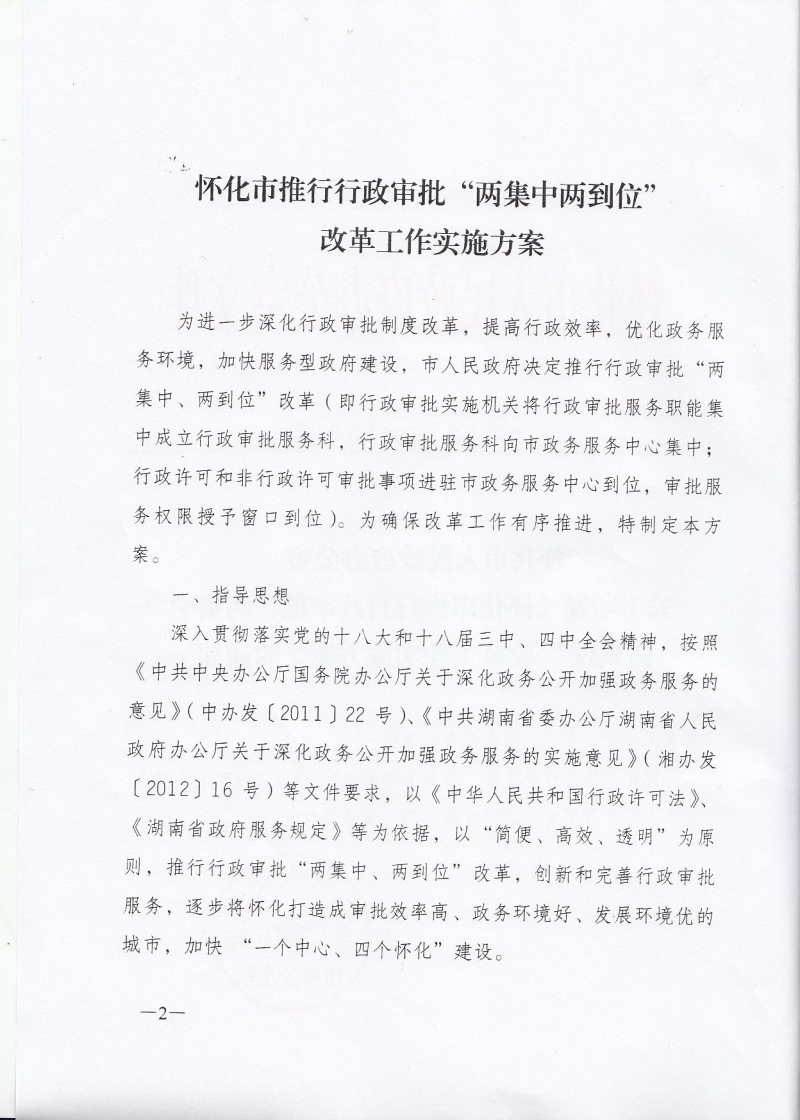 怀化市推行行政审批“两集中两到位”
改革工作实施方案

为进一步深化行政审批制度改革，提高行政效率，优化政务服务环境，加快服务型政府建设，市人民政府决定推行行政审批“两集中、两到位”改革（即行政审批实施机关将行政审批服务职能集中成立行政审批服务科，行政审批服务科向市政务服务中心集中；行政许可和非行政许可审批事项进驻市政务服务中心到位，审批服务权限授予窗口到位）。为确保改革工作有序推进，特制定本方案。

一、指导思想

深入贯彻落实党的十八大和十八届三中、四中全会精神，按照《中共中央办公厅国务院办公厅关于深化政务公开加强政务服务的意见》（中办发〔2011〕22号）、《中共湖南省委办公厅湖南省人民政府办公厅关于深化政务公开加强政务服务的实施意见》（湘办发〔2012〕16号）等文件要求，以《中华人民共和国行政许可法》、《湖南省政府服务规定》等为依据，以“简便、高效、透明”为原则，推行行政审批“两集中、两到位”改革，创新和完善行政审批服务，逐步将怀化打造成审批效率高、政务环境好、发展环境优的城市，加快“一个中心、四个怀化”建设。

—2—